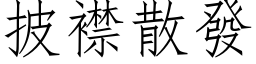 披襟散發